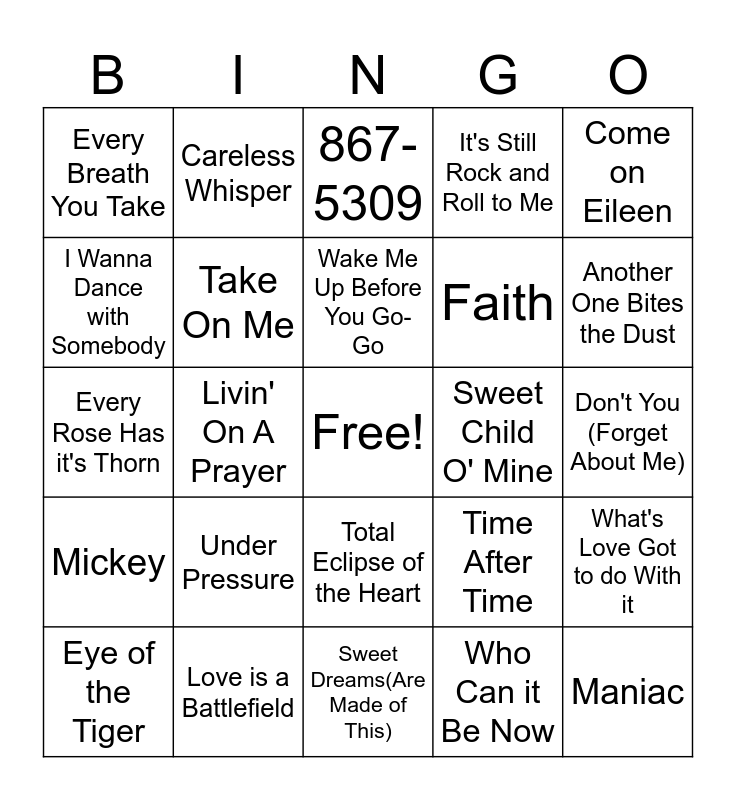 | B | I | N | G | O |
|---|---|---|---|---|
| Every Breath You Take | Careless Whisper | 867-5309 | It's Still Rock and Roll to Me | Come on Eileen |
| I Wanna Dance with Somebody | Take On Me | Wake Me Up Before You Go-Go | Faith | Another One Bites the Dust |
| Every Rose Has it's Thorn | Livin' On A Prayer | Free! | Sweet Child O' Mine | Don't You (Forget About Me) |
| Mickey | Under Pressure | Total Eclipse of the Heart | Time After Time | What's Love Got to do With it |
| Eye of the Tiger | Love is a Battlefield | Sweet Dreams(Are Made of This) | Who Can it Be Now | Maniac |